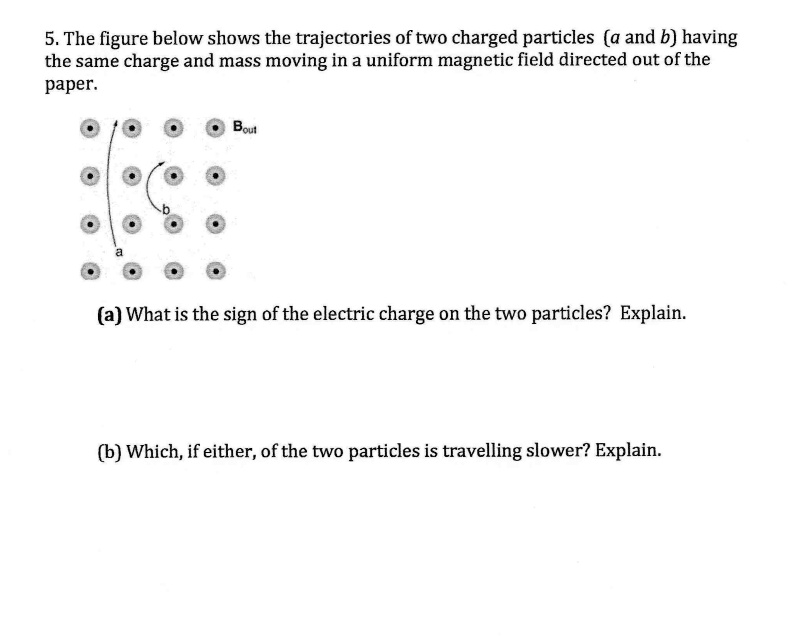 5. The figure below shows the trajectories of two charged particles ($a$ and $b$) having the same charge and mass moving in a uniform magnetic field directed out of the paper.

$B_{out}$

b

a

(a) What is the sign of the electric charge on the two particles? Explain.

(b) Which, if either, of the two particles is travelling slower? Explain.